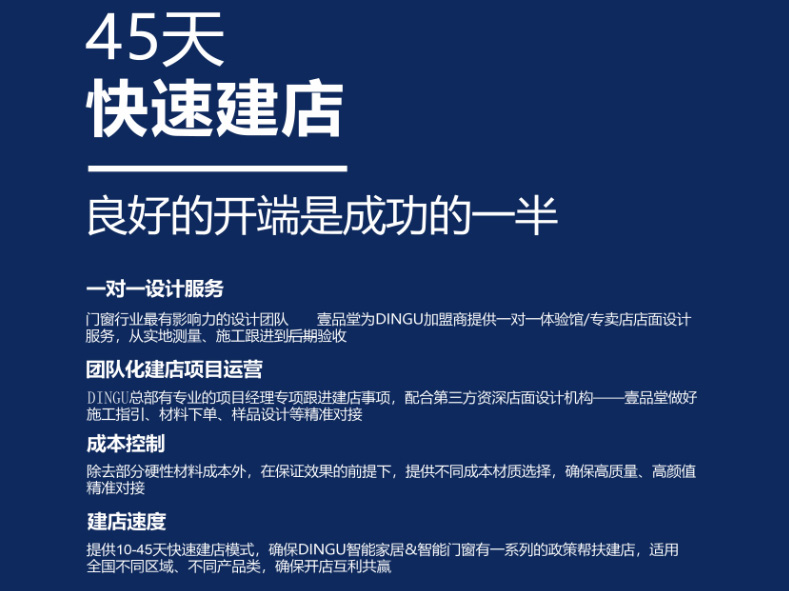 45天
快速建店

良好的开端是成功的一半

一对一设计服务

门窗行业最有影响力的设计团队 壹品堂为DINGU加盟商提供一对一体验馆/专卖店店面设计服务，从实地测量、施工跟进到后期验收

团队化建店项目运营

DINGU总部有专业的项目经理专项跟进建店事项，配合第三方资深店面设计机构——壹品堂做好施工指引、材料下单、样品设计等精准对接

成本控制

除去部分硬性材料成本外，在保证效果的前提下，提供不同成本材质选择，确保高质量、高颜值精准对接

建店速度

提供10-45天快速建店模式，确保DINGU智能家居&智能门窗有一系列的政策帮扶建店，适用全国不同区域、不同产品类，确保开店互利共赢